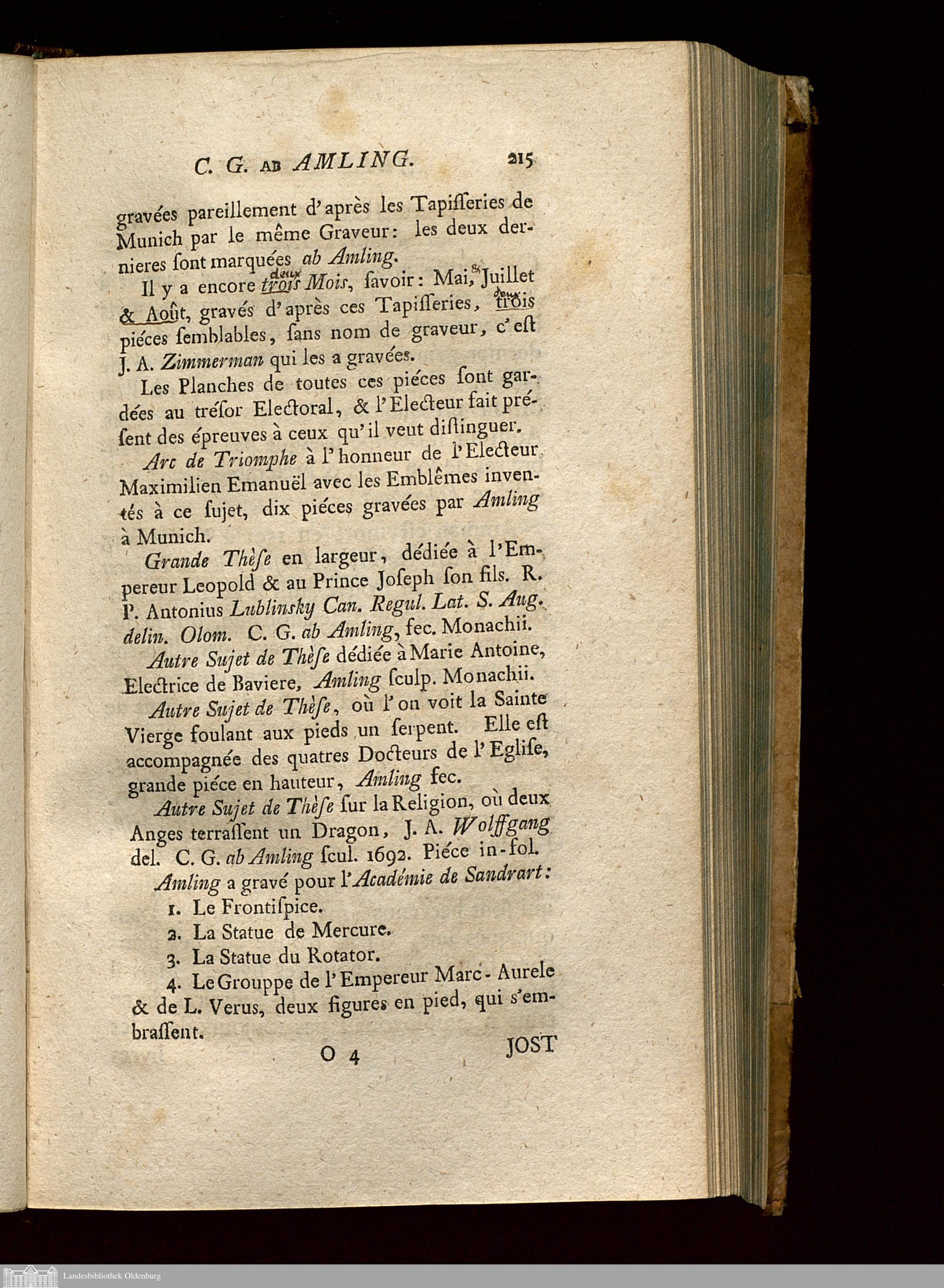 C. G. AB AMLING. 215

gravées pareillement d'après les Tapisseries de Munich par le même Graveur: les deux dernieres sont marquées ab Amling.

Il y a encore deux trois Mois, savoir: Mai, & Juillet & Août, gravés d'après ces Tapisseries, deux trois piéces semblables, sans nom de graveur, c'est J. A. Zimmerman qui les a gravées.

Les Planches de toutes ces piéces sont gardées au trésor Electoral, & l'Electeur fait présent des épreuves à ceux qu'il veut distinguer.

Arc de Triomphe à l'honneur de l'Electeur Maximilien Emanuël avec les Emblêmes inventés à ce sujet, dix piéces gravées par Amling à Munich.

Grande Thèse en largeur, dédiée à l'Empereur Leopold & au Prince Joseph son fils. R. P. Antonius Lublinsky Can. Regul. Lat. S. Aug. delin. Olom. C. G. ab Amling, fec. Monachii.

Autre Sujet de Thèse dédiée à Marie Antoine, Electrice de Baviere, Amling sculp. Monachii.

Autre Sujet de Thèse, où l'on voit la Sainte Vierge foulant aux pieds un serpent. Elle est accompagnée des quatres Docteurs de l'Eglise, grande piéce en hauteur, Amling fec.

Autre Sujet de Thèse sur la Religion, où deux Anges terrassent un Dragon, J. A. Wolffgang del. C. G. ab Amling scul. 1692. Piéce in-fol.

Amling a gravé pour l'Académie de Sandrart:

1. Le Frontispice.

2. La Statue de Mercure.

3. La Statue du Rotator.

4. Le Grouppe de l'Empereur Marc-Aurele & de L. Verus, deux figures en pied, qui s'embrassent.

O 4 JOST

Landesbibliothek Oldenburg